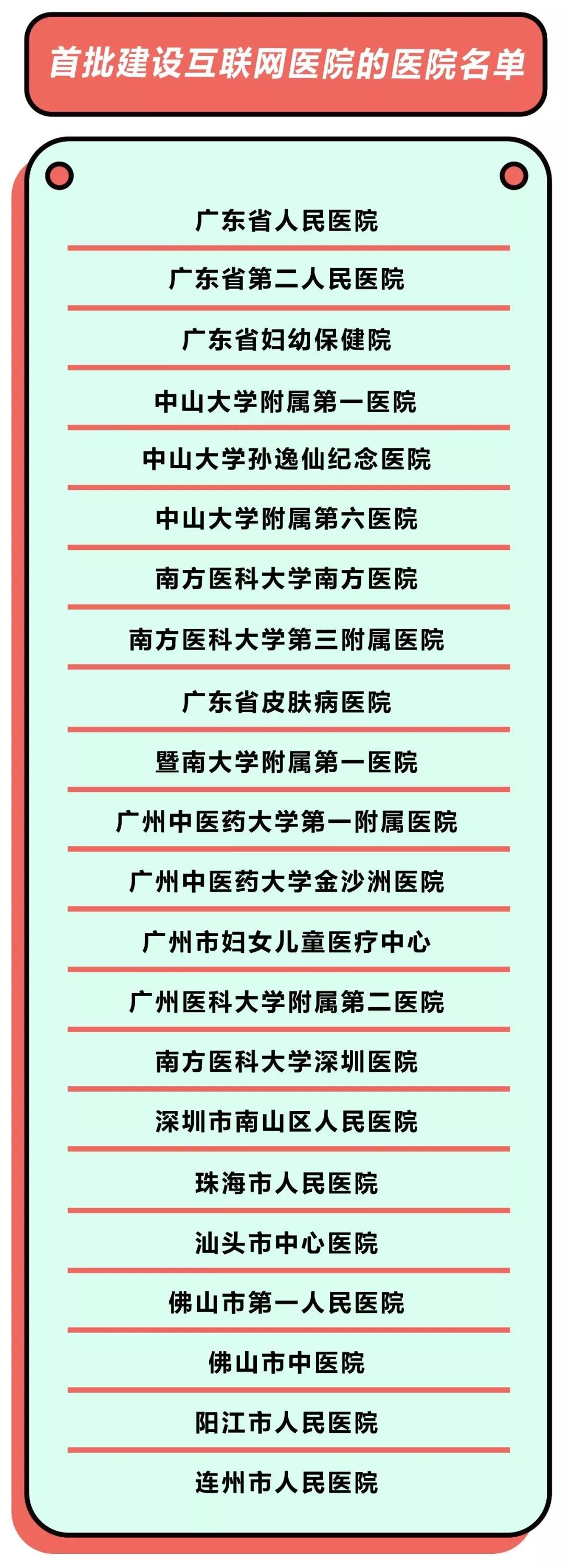 首批建设互联网医院的医院名单

广东省人民医院

广东省第二人民医院

广东省妇幼保健院

中山大学附属第一医院

中山大学孙逸仙纪念医院

中山大学附属第六医院

南方医科大学南方医院

南方医科大学第三附属医院

广东省皮肤病医院

暨南大学附属第一医院

广州中医药大学第一附属医院

广州中医药大学金沙洲医院

广州市妇女儿童医疗中心

广州医科大学附属第二医院

南方医科大学深圳医院

深圳市南山区人民医院

珠海市人民医院

汕头市中心医院

佛山市第一人民医院

佛山市中医院

阳江市人民医院

连州市人民医院